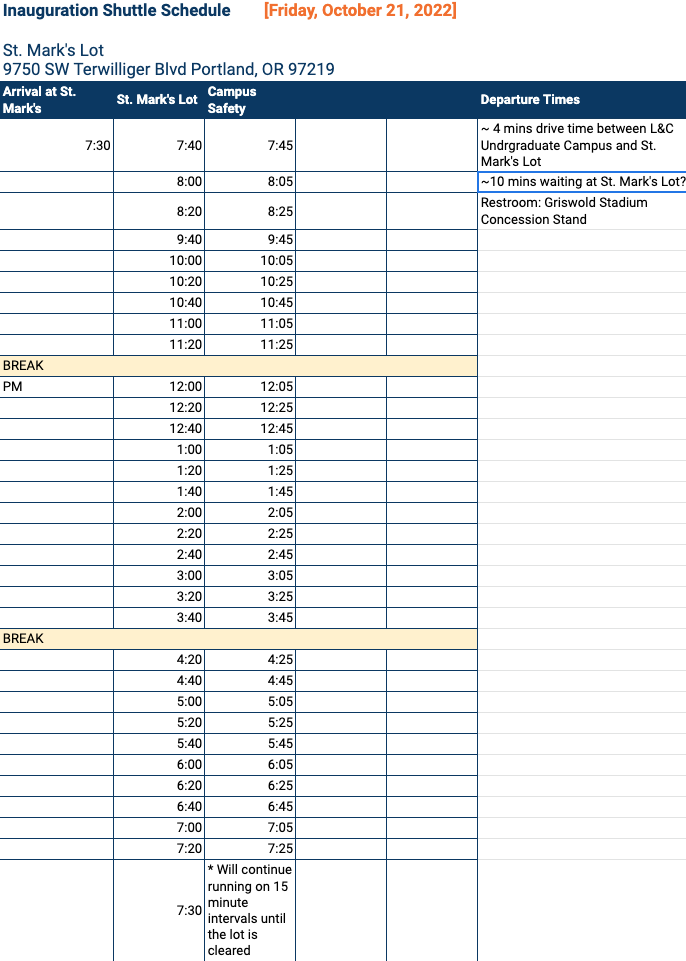 Inauguration Shuttle Schedule [Friday, October 21, 2022]

St. Mark's Lot
9750 SW Terwilliger Blvd Portland, OR 97219

| Arrival at St. Mark's | St. Mark's Lot | Campus Safety | | | Departure Times |
|---|---|---|---|---|---|
| 7:30 | 7:40 | 7:45 | | | ~ 4 mins drive time between L&C Undrgraduate Campus and St. Mark's Lot |
| | 8:00 | 8:05 | | | ~10 mins waiting at St. Mark's Lot? |
| | 8:20 | 8:25 | | | Restroom: Griswold Stadium Concession Stand |
| | 9:40 | 9:45 | | | |
| | 10:00 | 10:05 | | | |
| | 10:20 | 10:25 | | | |
| | 10:40 | 10:45 | | | |
| | 11:00 | 11:05 | | | |
| | 11:20 | 11:25 | | | |
| BREAK | | | | | |
| PM | 12:00 | 12:05 | | | |
| | 12:20 | 12:25 | | | |
| | 12:40 | 12:45 | | | |
| | 1:00 | 1:05 | | | |
| | 1:20 | 1:25 | | | |
| | 1:40 | 1:45 | | | |
| | 2:00 | 2:05 | | | |
| | 2:20 | 2:25 | | | |
| | 2:40 | 2:45 | | | |
| | 3:00 | 3:05 | | | |
| | 3:20 | 3:25 | | | |
| | 3:40 | 3:45 | | | |
| BREAK | | | | | |
| | 4:20 | 4:25 | | | |
| | 4:40 | 4:45 | | | |
| | 5:00 | 5:05 | | | |
| | 5:20 | 5:25 | | | |
| | 5:40 | 5:45 | | | |
| | 6:00 | 6:05 | | | |
| | 6:20 | 6:25 | | | |
| | 6:40 | 6:45 | | | |
| | 7:00 | 7:05 | | | |
| | 7:20 | 7:25 | | | |
| | 7:30 | * Will continue running on 15 minute intervals until the lot is cleared | | | |